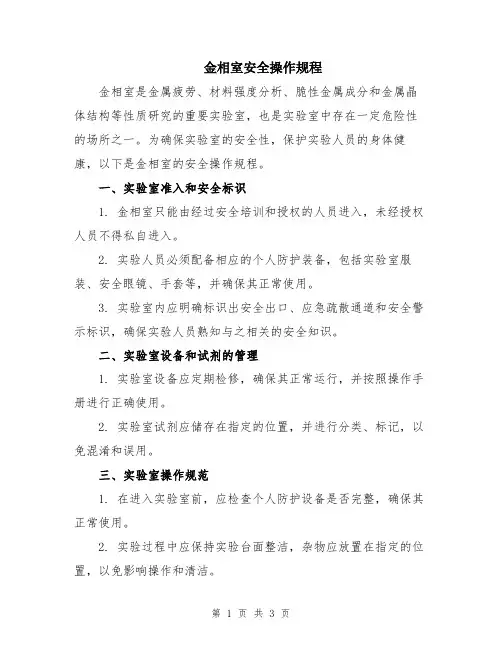 金相室安全操作规程

金相室是金属疲劳、材料强度分析、脆性金属成分和金属晶体结构等性质研究的重要实验室，也是实验室中存在一定危险性的场所之一。为确保实验室的安全性，保护实验人员的身体健康，以下是金相室的安全操作规程。

一、实验室准入和安全标识

1. 金相室只能由经过安全培训和授权的人员进入，未经授权人员不得私自进入。

2. 实验人员必须配备相应的个人防护装备，包括实验室服装、安全眼镜、手套等，并确保其正常使用。

3. 实验室内应明确标识出安全出口、应急疏散通道和安全警示标识，确保实验人员熟知与之相关的安全知识。

二、实验室设备和试剂的管理

1. 实验室设备应定期检修，确保其正常运行，并按照操作手册进行正确使用。

2. 实验室试剂应储存在指定的位置，并进行分类、标记，以免混淆和误用。

三、实验室操作规范

1. 在进入实验室前，应检查个人防护设备是否完整，确保其正常使用。

2. 实验过程中应保持实验台面整洁，杂物应放置在指定的位置，以免影响操作和清洁。

第 1 页 共 3 页